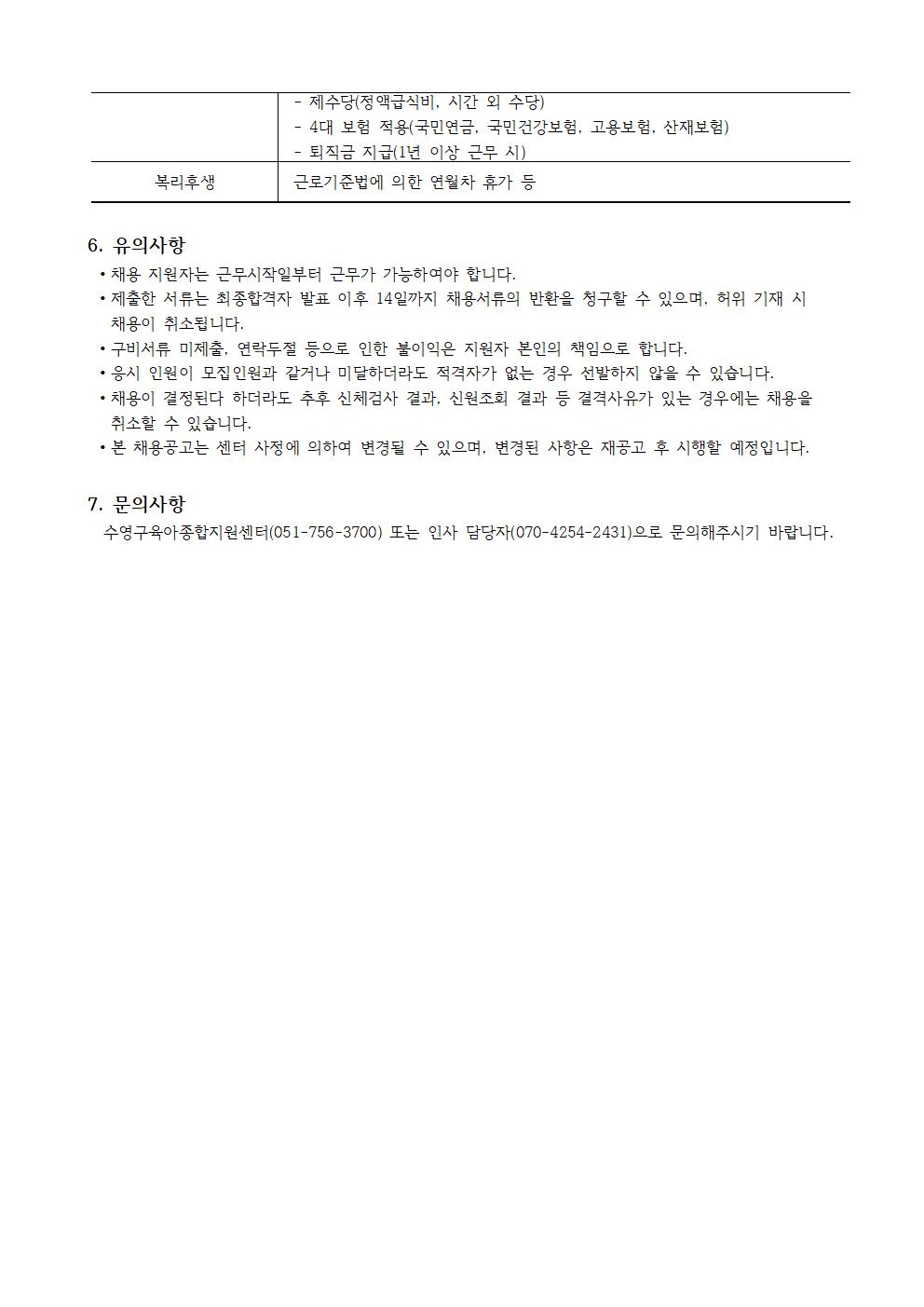 | | - 제수당(정액급식비, 시간 외 수당)<br>- 4대 보험 적용(국민연금, 국민건강보험, 고용보험, 산재보험)<br>- 퇴직금 지급(1년 이상 근무 시) |
|---|---|
| 복리후생 | 근로기준법에 의한 연월차 휴가 등 |

6. 유의사항

• 채용 지원자는 근무시작일부터 근무가 가능하여야 합니다.
• 제출한 서류는 최종합격자 발표 이후 14일까지 채용서류의 반환을 청구할 수 있으며, 허위 기재 시 채용이 취소됩니다.
• 구비서류 미제출, 연락두절 등으로 인한 불이익은 지원자 본인의 책임으로 합니다.
• 응시 인원이 모집인원과 같거나 미달하더라도 적격자가 없는 경우 선발하지 않을 수 있습니다.
• 채용이 결정된다 하더라도 추후 신체검사 결과, 신원조회 결과 등 결격사유가 있는 경우에는 채용을 취소할 수 있습니다.
• 본 채용공고는 센터 사정에 의하여 변경될 수 있으며, 변경된 사항은 재공고 후 시행할 예정입니다.

7. 문의사항

수영구육아종합지원센터(051-756-3700) 또는 인사 담당자(070-4254-2431)으로 문의해주시기 바랍니다.